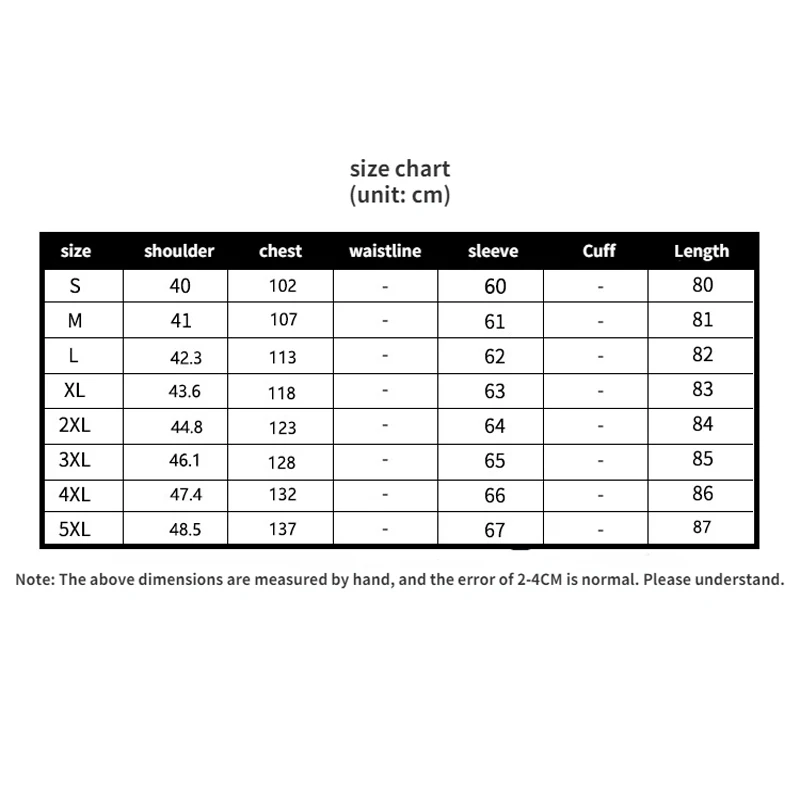 size chart
(unit: cm)

| size | shoulder | chest | waistline | sleeve | Cuff | Length |
|---|---|---|---|---|---|---|
| S | 40 | 102 | - | 60 | - | 80 |
| M | 41 | 107 | - | 61 | - | 81 |
| L | 42.3 | 113 | - | 62 | - | 82 |
| XL | 43.6 | 118 | - | 63 | - | 83 |
| 2XL | 44.8 | 123 | - | 64 | - | 84 |
| 3XL | 46.1 | 128 | - | 65 | - | 85 |
| 4XL | 47.4 | 132 | - | 66 | - | 86 |
| 5XL | 48.5 | 137 | - | 67 | - | 87 |

Note: The above dimensions are measured by hand, and the error of 2-4CM is normal. Please understand.